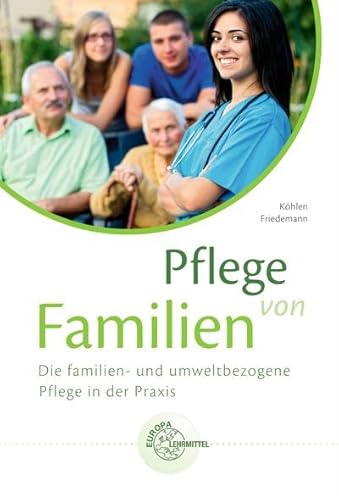 Köhlen
Friedemann

Pflege
von
Familien

Die familien- und umweltbezogene Pflege in der Praxis

EUROPA
LEHRMITTEL